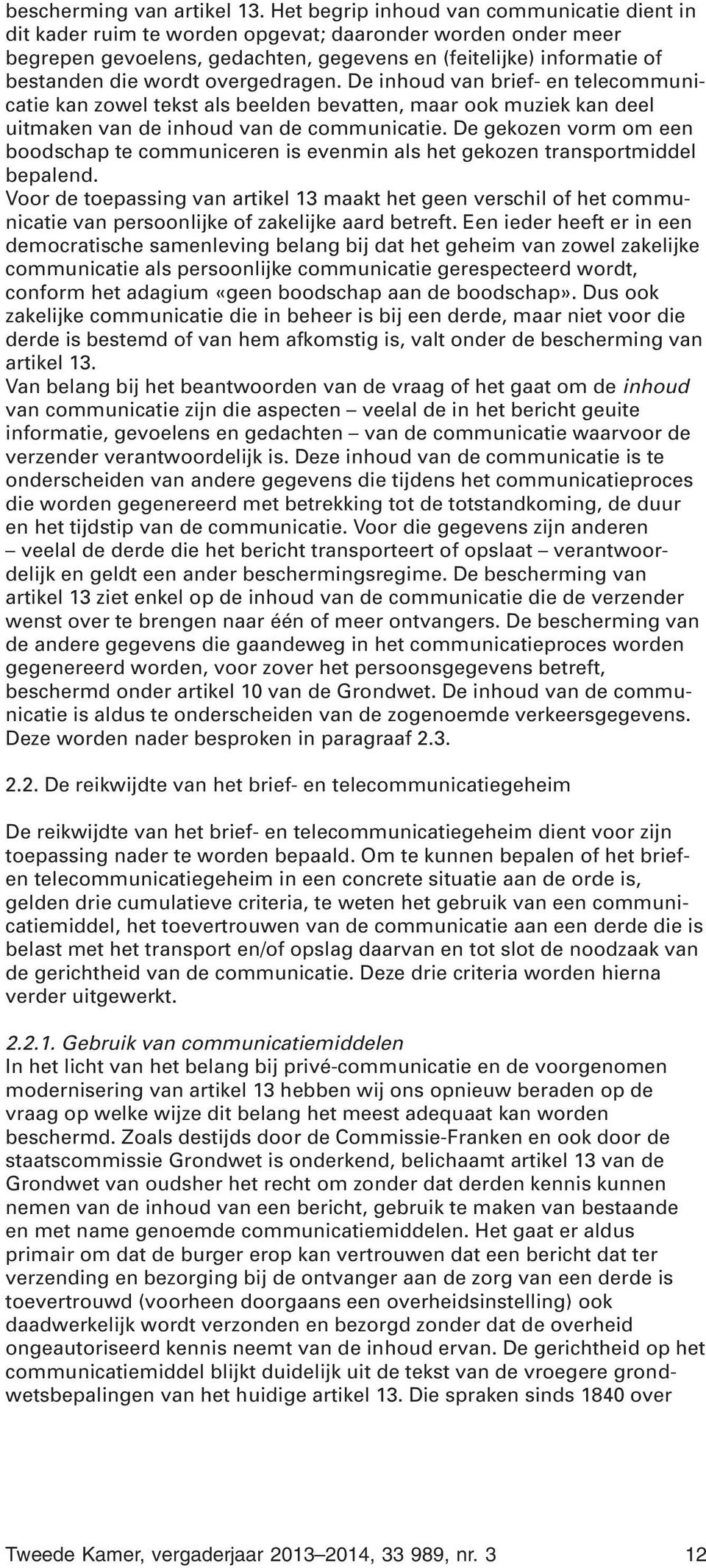 bescherming van artikel 13. Het begrip inhoud van communicatie dient in dit kader ruim te worden opgevat; daaronder worden onder meer begrepen gevoelens, gedachten, gegevens en (feitelijke) informatie of bestanden die wordt overgedragen. De inhoud van brief- en telecommunicatie kan zowel tekst als beelden bevatten, maar ook muziek kan deel uitmaken van de inhoud van de communicatie. De gekozen vorm om een boodschap te communiceren is evenmin als het gekozen transportmiddel bepalend.
Voor de toepassing van artikel 13 maakt het geen verschil of het communicatie van persoonlijke of zakelijke aard betreft. Een ieder heeft er in een democratische samenleving belang bij dat het geheim van zowel zakelijke communicatie als persoonlijke communicatie gerespecteerd wordt, conform het adagium «geen boodschap aan de boodschap». Dus ook zakelijke communicatie die in beheer is bij een derde, maar niet voor die derde is bestemd of van hem afkomstig is, valt onder de bescherming van artikel 13.
Van belang bij het beantwoorden van de vraag of het gaat om de inhoud van communicatie zijn die aspecten – veelal de in het bericht geuite informatie, gevoelens en gedachten – van de communicatie waarvoor de verzender verantwoordelijk is. Deze inhoud van de communicatie is te onderscheiden van andere gegevens die tijdens het communicatieproces die worden gegenereerd met betrekking tot de totstandkoming, de duur en het tijdstip van de communicatie. Voor die gegevens zijn anderen – veelal de derde die het bericht transporteert of opslaat – verantwoordelijk en geldt een ander beschermingsregime. De bescherming van artikel 13 ziet enkel op de inhoud van de communicatie die de verzender wenst over te brengen naar één of meer ontvangers. De bescherming van de andere gegevens die gaandeweg in het communicatieproces worden gegenereerd worden, voor zover het persoonsgegevens betreft, beschermd onder artikel 10 van de Grondwet. De inhoud van de communicatie is aldus te onderscheiden van de zogenoemde verkeersgegevens. Deze worden nader besproken in paragraaf 2.3.

2.2. De reikwijdte van het brief- en telecommunicatiegeheim

De reikwijdte van het brief- en telecommunicatiegeheim dient voor zijn toepassing nader te worden bepaald. Om te kunnen bepalen of het brief- en telecommunicatiegeheim in een concrete situatie aan de orde is, gelden drie cumulatieve criteria, te weten het gebruik van een communicatiemiddel, het toevertrouwen van de communicatie aan een derde die is belast met het transport en/of opslag daarvan en tot slot de noodzaak van de gerichtheid van de communicatie. Deze drie criteria worden hierna verder uitgewerkt.

2.2.1. Gebruik van communicatiemiddelen
In het licht van het belang bij privé-communicatie en de voorgenomen modernisering van artikel 13 hebben wij ons opnieuw beraden op de vraag op welke wijze dit belang het meest adequaat kan worden beschermd. Zoals destijds door de Commissie-Franken en ook door de staatscommissie Grondwet is onderkend, belichaamt artikel 13 van de Grondwet van oudsher het recht om zonder dat derden kennis kunnen nemen van de inhoud van een bericht, gebruik te maken van bestaande en met name genoemde communicatiemiddelen. Het gaat er aldus primair om dat de burger erop kan vertrouwen dat een bericht dat ter verzending en bezorging bij de ontvanger aan de zorg van een derde is toevertrouwd (voorheen doorgaans een overheidsinstelling) ook daadwerkelijk wordt verzonden en bezorgd zonder dat de overheid ongeautoriseerd kennis neemt van de inhoud ervan. De gerichtheid op het communicatiemiddel blijkt duidelijk uit de tekst van de vroegere grondwetsbepalingen van het huidige artikel 13. Die spraken sinds 1840 over

Tweede Kamer, vergaderjaar 2013–2014, 33 989, nr. 3 12